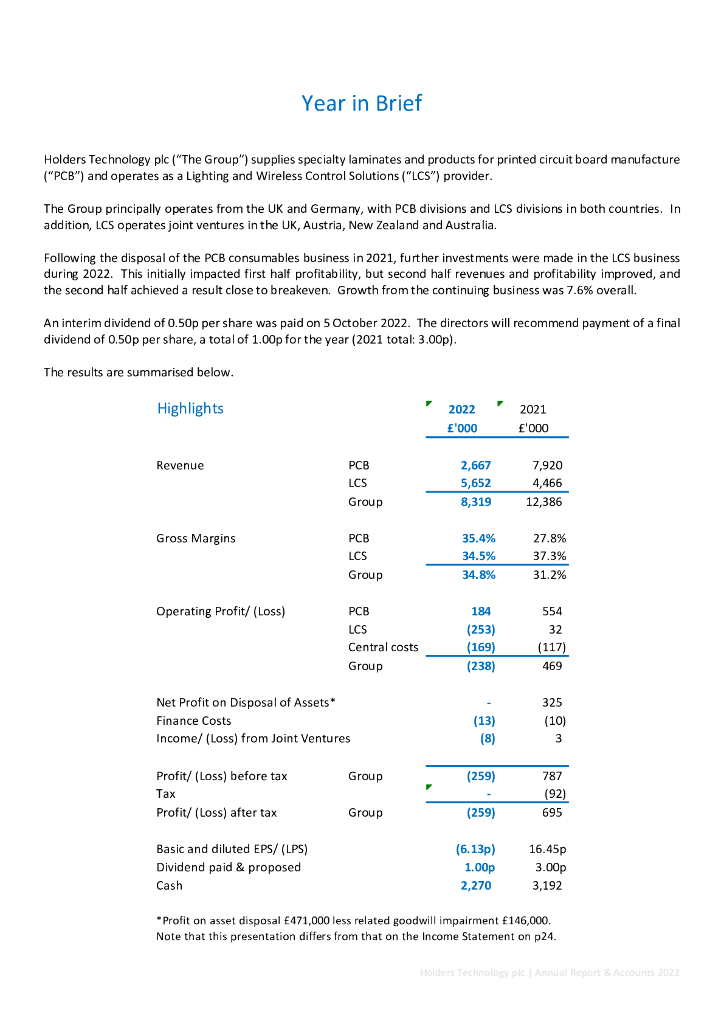 Year in Brief

Holders Technology plc ("The Group") supplies specialty laminates and products for printed circuit board manufacture ("PCB") and operates as a Lighting and Wireless Control Solutions ("LCS") provider.

The Group principally operates from the UK and Germany, with PCB divisions and LCS divisions in both countries. In addition, LCS operates joint ventures in the UK, Austria, New Zealand and Australia.

Following the disposal of the PCB consumables business in 2021, further investments were made in the LCS business during 2022. This initially impacted first half profitability, but second half revenues and profitability improved, and the second half achieved a result close to breakeven. Growth from the continuing business was 7.6% overall.

An interim dividend of 0.50p per share was paid on 5 October 2022. The directors will recommend payment of a final dividend of 0.50p per share, a total of 1.00p for the year (2021 total: 3.00p).

The results are summarised below.

| Highlights | | 2022 £'000 | 2021 £'000 |
|---|---|---|---|
| Revenue | PCB | 2,667 | 7,920 |
| | LCS | 5,652 | 4,466 |
| | Group | 8,319 | 12,386 |
| Gross Margins | PCB | 35.4% | 27.8% |
| | LCS | 34.5% | 37.3% |
| | Group | 34.8% | 31.2% |
| Operating Profit/ (Loss) | PCB | 184 | 554 |
| | LCS | (253) | 32 |
| | Central costs | (169) | (117) |
| | Group | (238) | 469 |
| Net Profit on Disposal of Assets* | | - | 325 |
| Finance Costs | | (13) | (10) |
| Income/ (Loss) from Joint Ventures | | (8) | 3 |
| Profit/ (Loss) before tax | Group | (259) | 787 |
| Tax | | - | (92) |
| Profit/ (Loss) after tax | Group | (259) | 695 |
| Basic and diluted EPS/ (LPS) | | (6.13p) | 16.45p |
| Dividend paid & proposed | | 1.00p | 3.00p |
| Cash | | 2,270 | 3,192 |

*Profit on asset disposal £471,000 less related goodwill impairment £146,000.
Note that this presentation differs from that on the Income Statement on p24.

Holders Technology plc | Annual Report & Accounts 2022